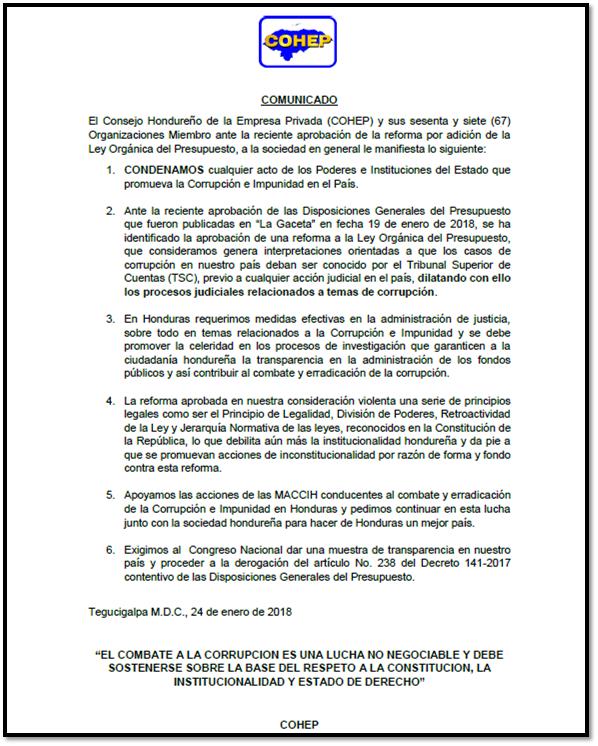 COHEP

COMUNICADO

El Consejo Hondureño de la Empresa Privada (COHEP) y sus sesenta y siete (67) Organizaciones Miembro ante la reciente aprobación de la reforma por adición de la Ley Orgánica del Presupuesto, a la sociedad en general le manifiesta lo siguiente:

1. CONDENAMOS cualquier acto de los Poderes e Instituciones del Estado que promueva la Corrupción e Impunidad en el País.

2. Ante la reciente aprobación de las Disposiciones Generales del Presupuesto que fueron publicadas en "La Gaceta" en fecha 19 de enero de 2018, se ha identificado la aprobación de una reforma a la Ley Orgánica del Presupuesto, que consideramos genera interpretaciones orientadas a que los casos de corrupción en nuestro país deban ser conocido por el Tribunal Superior de Cuentas (TSC), previo a cualquier acción judicial en el país, dilatando con ello los procesos judiciales relacionados a temas de corrupción.

3. En Honduras requerimos medidas efectivas en la administración de justicia, sobre todo en temas relacionados a la Corrupción e Impunidad y se debe promover la celeridad en los procesos de investigación que garanticen a la ciudadanía hondureña la transparencia en la administración de los fondos públicos y así contribuir al combate y erradicación de la corrupción.

4. La reforma aprobada en nuestra consideración violenta una serie de principios legales como ser el Principio de Legalidad, División de Poderes, Retroactividad de la Ley y Jerarquía Normativa de las leyes, reconocidos en la Constitución de la República, lo que debilita aún más la institucionalidad hondureña y da pie a que se promuevan acciones de inconstitucionalidad por razón de forma y fondo contra esta reforma.

5. Apoyamos las acciones de las MACCIH conducentes al combate y erradicación de la Corrupción e Impunidad en Honduras y pedimos continuar en esta lucha junto con la sociedad hondureña para hacer de Honduras un mejor país.

6. Exigimos al Congreso Nacional dar una muestra de transparencia en nuestro país y proceder a la derogación del artículo No. 238 del Decreto 141-2017 contentivo de las Disposiciones Generales del Presupuesto.

Tegucigalpa M.D.C., 24 de enero de 2018

"EL COMBATE A LA CORRUPCION ES UNA LUCHA NO NEGOCIABLE Y DEBE SOSTENERSE SOBRE LA BASE DEL RESPETO A LA CONSTITUCION, LA INSTITUCIONALIDAD Y ESTADO DE DERECHO"

COHEP